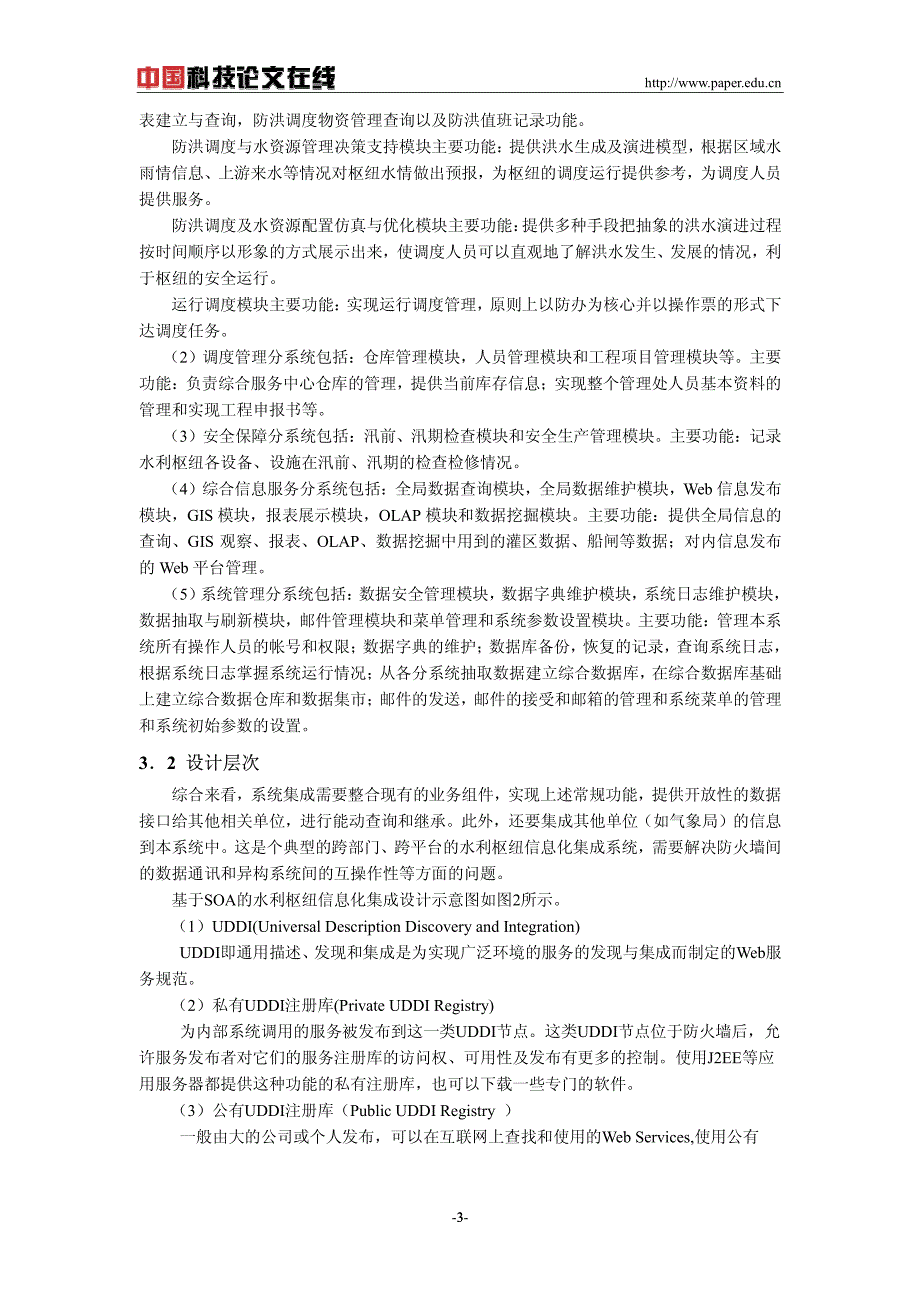 中国科技论文在线 http://www.paper.edu.cn

表建立与查询，防洪调度物资管理查询以及防洪值班记录功能。

防洪调度与水资源管理决策支持模块主要功能：提供洪水生成及演进模型，根据区域水雨情信息、上游来水等情况对枢纽水情做出预报，为枢纽的调度运行提供参考，为调度人员提供服务。

防洪调度及水资源配置仿真与优化模块主要功能：提供多种手段把抽象的洪水演进过程按时间顺序以形象的方式展示出来，使调度人员可以直观地了解洪水发生、发展的情况，利于枢纽的安全运行。

运行调度模块主要功能：实现运行调度管理，原则上以防办为核心并以操作票的形式下达调度任务。

（2）调度管理分系统包括：仓库管理模块，人员管理模块和工程项目管理模块等。主要功能：负责综合服务中心仓库的管理，提供当前库存信息；实现整个管理处人员基本资料的管理和实现工程申报书等。

（3）安全保障分系统包括：汛前、汛期检查模块和安全生产管理模块。主要功能：记录水利枢纽各设备、设施在汛前、汛期的检查检修情况。

（4）综合信息服务分系统包括：全局数据查询模块，全局数据维护模块，Web 信息发布模块，GIS 模块，报表展示模块，OLAP 模块和数据挖掘模块。主要功能：提供全局信息的查询、GIS 观察、报表、OLAP、数据挖掘中用到的灌区数据、船闸等数据；对内信息发布的 Web 平台管理。

（5）系统管理分系统包括：数据安全管理模块，数据字典维护模块，系统日志维护模块，数据抽取与刷新模块，邮件管理模块和菜单管理和系统参数设置模块。主要功能：管理本系统所有操作人员的帐号和权限；数据字典的维护；数据库备份，恢复的记录，查询系统日志，根据系统日志掌握系统运行情况；从各分系统抽取数据建立综合数据库，在综合数据库基础上建立综合数据仓库和数据集市；邮件的发送，邮件的接受和邮箱的管理和系统菜单的管理和系统初始参数的设置。

3．2 设计层次

综合来看，系统集成需要整合现有的业务组件，实现上述常规功能，提供开放性的数据接口给其他相关单位，进行能动查询和继承。此外，还要集成其他单位（如气象局）的信息到本系统中。这是个典型的跨部门、跨平台的水利枢纽信息化集成系统，需要解决防火墙间的数据通讯和异构系统间的互操作性等方面的问题。

基于SOA的水利枢纽信息化集成设计示意图如图2所示。

（1）UDDI(Universal Description Discovery and Integration)

UDDI即通用描述、发现和集成是为实现广泛环境的服务的发现与集成而制定的Web服务规范。

（2）私有UDDI注册库(Private UDDI Registry)

为内部系统调用的服务被发布到这一类UDDI节点。这类UDDI节点位于防火墙后，允许服务发布者对它们的服务注册库的访问权、可用性及发布有更多的控制。使用J2EE等应用服务器都提供这种功能的私有注册库，也可以下载一些专门的软件。

（3）公有UDDI注册库（Public UDDI Registry ）

一般由大的公司或个人发布，可以在互联网上查找和使用的Web Services,使用公有

-3-